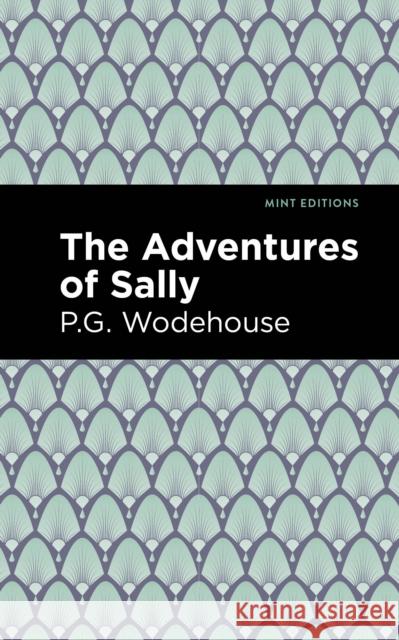 MINT EDITIONS

The Adventures of Sally

P.G. Wodehouse